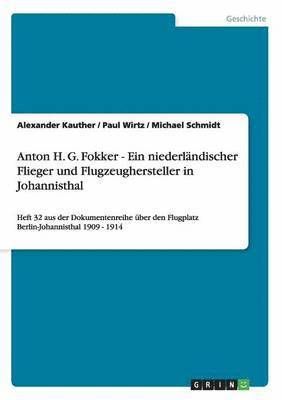 Geschichte

Alexander Kauther / Paul Wirtz / Michael Schmidt

Anton H. G. Fokker - Ein niederländischer Flieger und Flugzeughersteller in Johannisthal

Heft 32 aus der Dokumentenreihe über den Flugplatz Berlin-Johannisthal 1909 - 1914

GRIN